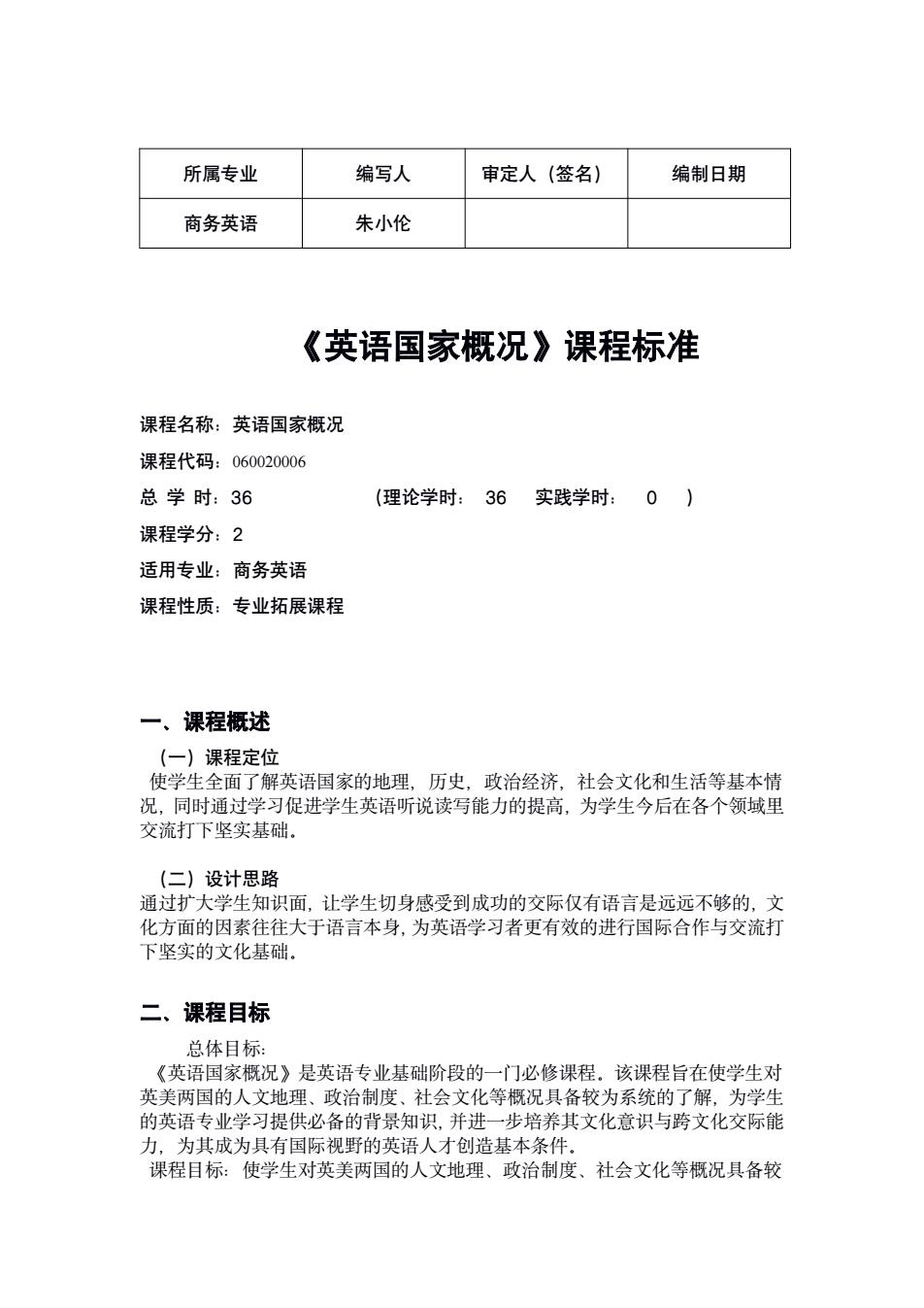 | 所属专业 | 编写人 | 审定人（签名） | 编制日期 |
|---|---|---|---|
| 商务英语 | 朱小伦 | | |

《英语国家概况》课程标准

课程名称：英语国家概况

课程代码：060020006

总 学 时：36 （理论学时： 36 实践学时： 0 ）

课程学分：2

适用专业：商务英语

课程性质：专业拓展课程

一、课程概述

（一）课程定位

使学生全面了解英语国家的地理，历史，政治经济，社会文化和生活等基本情况，同时通过学习促进学生英语听说读写能力的提高，为学生今后在各个领域里交流打下坚实基础。

（二）设计思路

通过扩大学生知识面，让学生切身感受到成功的交际仅有语言是远远不够的，文化方面的因素往往大于语言本身，为英语学习者更有效的进行国际合作与交流打下坚实的文化基础。

二、课程目标

总体目标：

《英语国家概况》是英语专业基础阶段的一门必修课程。该课程旨在使学生对英美两国的人文地理、政治制度、社会文化等概况具备较为系统的了解，为学生的英语专业学习提供必备的背景知识，并进一步培养其文化意识与跨文化交际能力，为其成为具有国际视野的英语人才创造基本条件。

课程目标：使学生对英美两国的人文地理、政治制度、社会文化等概况具备较